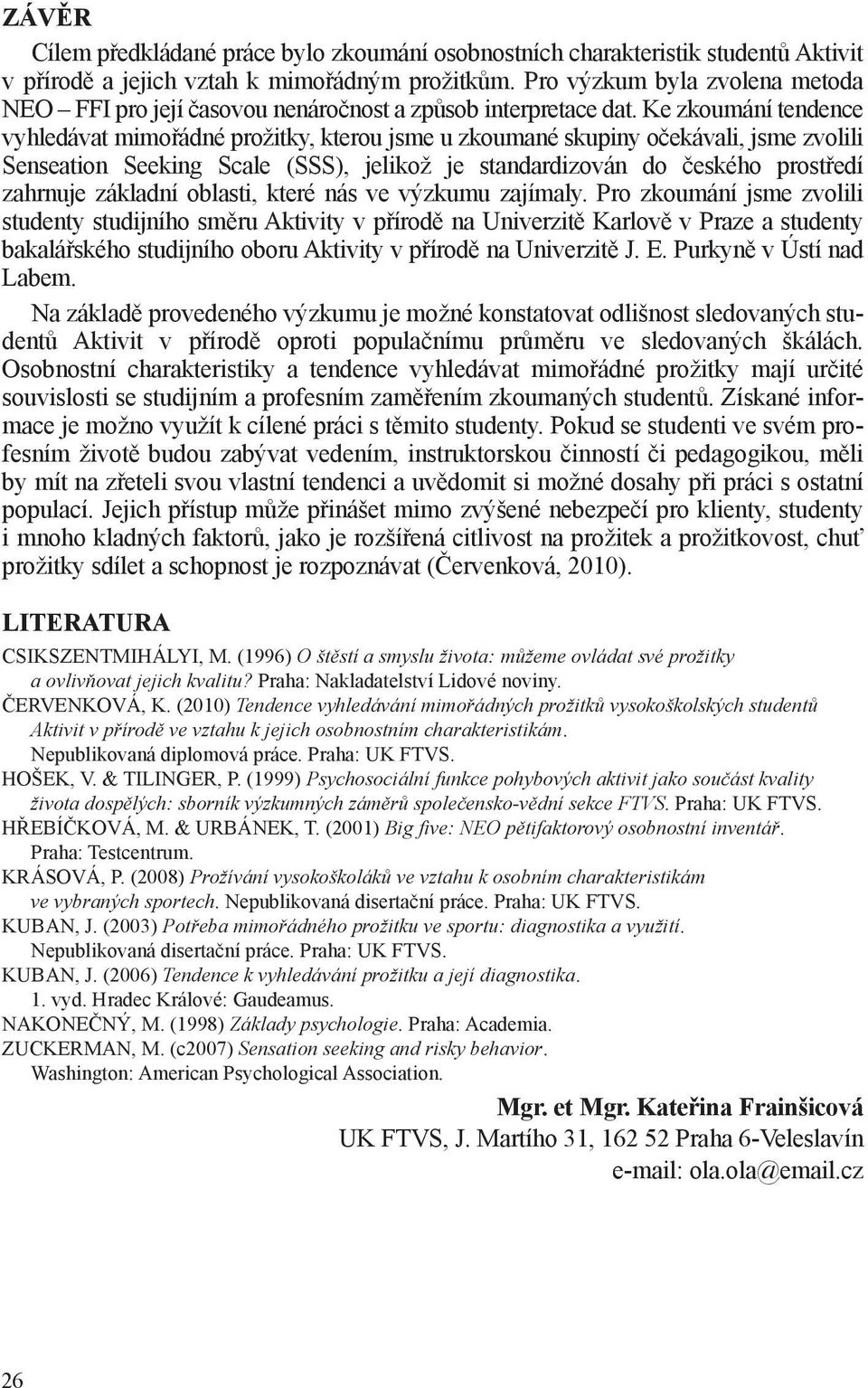 ZÁVĚR

Cílem předkládané práce bylo zkoumání osobnostních charakteristik studentů Aktivit v přírodě a jejich vztah k mimořádným prožitkům. Pro výzkum byla zvolena metoda NEO – FFI pro její časovou nenáročnost a způsob interpretace dat. Ke zkoumání tendence vyhledávat mimořádné prožitky, kterou jsme u zkoumané skupiny očekávali, jsme zvolili Senseation Seeking Scale (SSS), jelikož je standardizován do českého prostředí zahrnuje základní oblasti, které nás ve výzkumu zajímaly. Pro zkoumání jsme zvolili studenty studijního směru Aktivity v přírodě na Univerzitě Karlově v Praze a studenty bakalářského studijního oboru Aktivity v přírodě na Univerzitě J. E. Purkyně v Ústí nad Labem.

Na základě provedeného výzkumu je možné konstatovat odlišnost sledovaných studentů Aktivit v přírodě oproti populačnímu průměru ve sledovaných škálách. Osobnostní charakteristiky a tendence vyhledávat mimořádné prožitky mají určité souvislosti se studijním a profesním zaměřením zkoumaných studentů. Získané informace je možno využít k cílené práci s těmito studenty. Pokud se studenti ve svém profesním životě budou zabývat vedením, instruktorskou činností či pedagogikou, měli by mít na zřeteli svou vlastní tendenci a uvědomit si možné dosahy při práci s ostatní populací. Jejich přístup může přinášet mimo zvýšené nebezpečí pro klienty, studenty i mnoho kladných faktorů, jako je rozšířená citlivost na prožitek a prožitkovost, chuť prožitky sdílet a schopnost je rozpoznávat (Červenková, 2010).

LITERATURA

CSIKSZENTMIHÁLYI, M. (1996) O štěstí a smyslu života: můžeme ovládat své prožitky a ovlivňovat jejich kvalitu? Praha: Nakladatelství Lidové noviny.
ČERVENKOVÁ, K. (2010) Tendence vyhledávání mimořádných prožitků vysokoškolských studentů Aktivit v přírodě ve vztahu k jejich osobnostním charakteristikám. Nepublikovaná diplomová práce. Praha: UK FTVS.
HOŠEK, V. & TILINGER, P. (1999) Psychosociální funkce pohybových aktivit jako součást kvality života dospělých: sborník výzkumných záměrů společensko-vědní sekce FTVS. Praha: UK FTVS.
HŘEBÍČKOVÁ, M. & URBÁNEK, T. (2001) Big five: NEO pětifaktorový osobnostní inventář. Praha: Testcentrum.
KRÁSOVÁ, P. (2008) Prožívání vysokoškoláků ve vztahu k osobním charakteristikám ve vybraných sportech. Nepublikovaná disertační práce. Praha: UK FTVS.
KUBAN, J. (2003) Potřeba mimořádného prožitku ve sportu: diagnostika a využití. Nepublikovaná disertační práce. Praha: UK FTVS.
KUBAN, J. (2006) Tendence k vyhledávání prožitku a její diagnostika. 1. vyd. Hradec Králové: Gaudeamus.
NAKONEČNÝ, M. (1998) Základy psychologie. Praha: Academia.
ZUCKERMAN, M. (c2007) Sensation seeking and risky behavior. Washington: American Psychological Association.

Mgr. et Mgr. Kateřina Frainšicová
UK FTVS, J. Martího 31, 162 52 Praha 6-Veleslavín
e-mail: ola.ola@email.cz

26